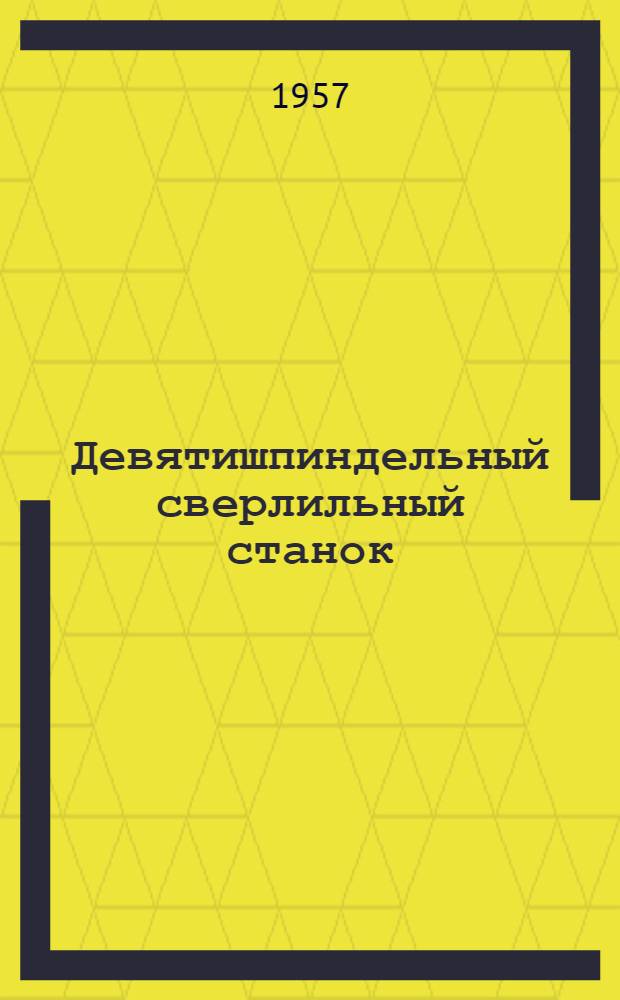 1957

Девятишпиндельный сверлильный станок